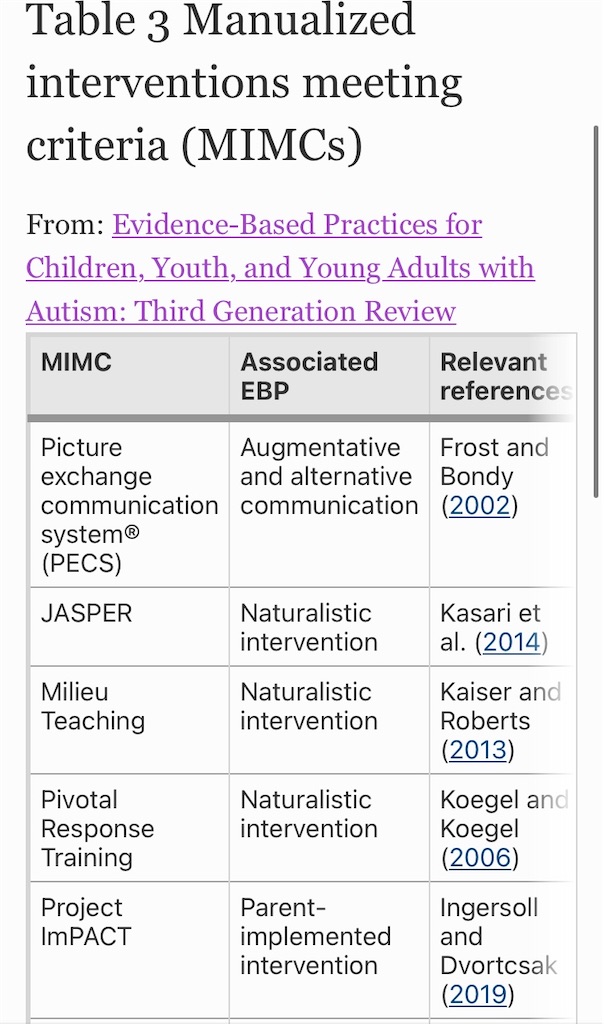 Table 3 Manualized interventions meeting criteria (MIMCs)

From: Evidence-Based Practices for Children, Youth, and Young Adults with Autism: Third Generation Review

| MIMC | Associated EBP | Relevant references |
|---|---|---|
| Picture exchange communication system® (PECS) | Augmentative and alternative communication | Frost and Bondy (2002) |
| JASPER | Naturalistic intervention | Kasari et al. (2014) |
| Milieu Teaching | Naturalistic intervention | Kaiser and Roberts (2013) |
| Pivotal Response Training | Naturalistic intervention | Koegel and Koegel (2006) |
| Project ImPACT | Parent-implemented intervention | Ingersoll and Dvortcsak (2019) |